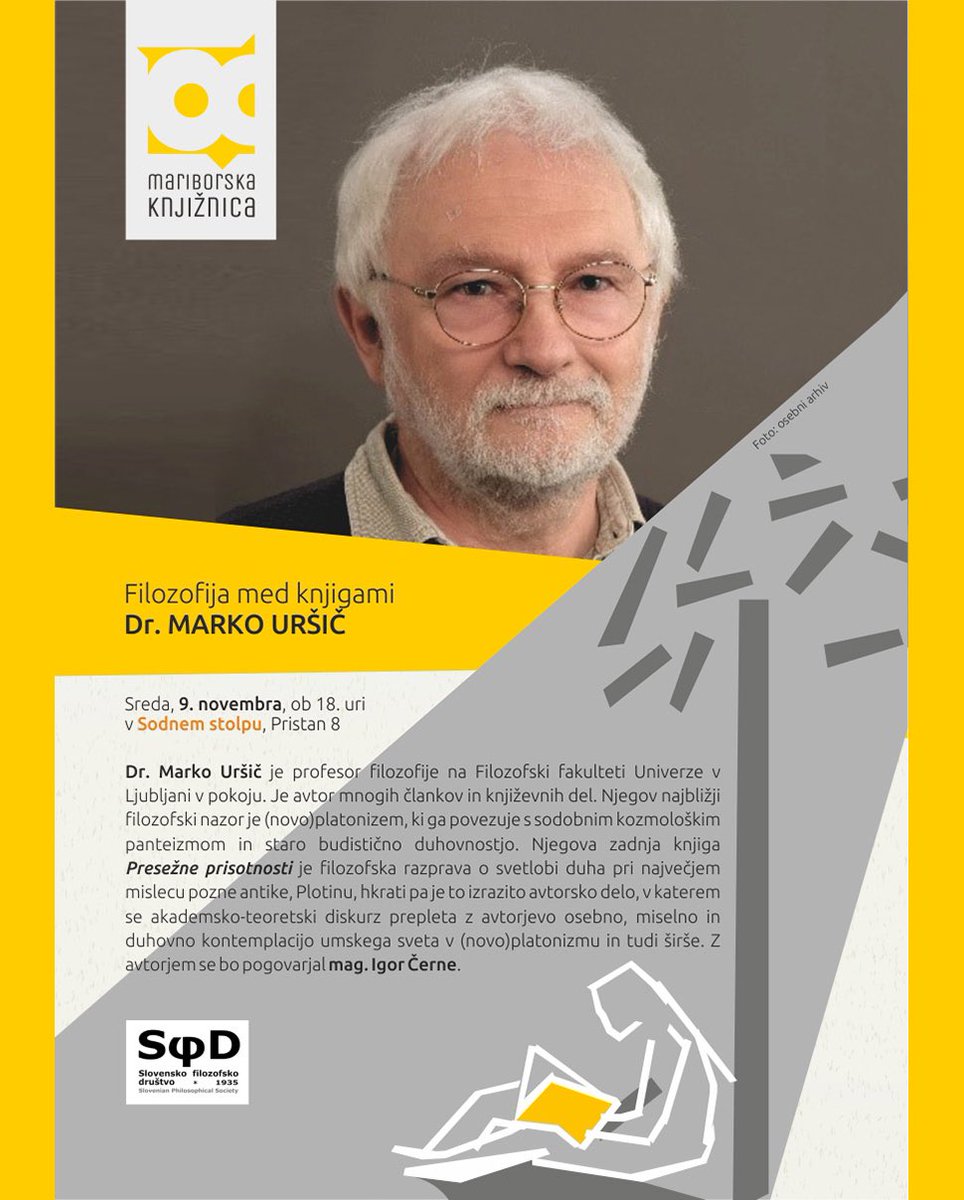 mariborska knjižnica

Foto: osebni arhiv

Filozofija med knjigami
Dr. MARKO URŠIČ

Sreda, 9. novembra, ob 18. uri v Sodnem stolpu, Pristan 8

Dr. Marko Uršič je profesor filozofije na Filozofski fakulteti Univerze v Ljubljani v pokoju. Je avtor mnogih člankov in književnih del. Njegov najbližji filozofski nazor je (novo)platonizem, ki ga povezuje s sodobnim kozmološkim panteizmom in staro budistično duhovnostjo. Njegova zadnja knjiga Presežne prisotnosti je filozofska razprava o svetlobi duha pri največjem mislecu pozne antike, Plotinu, hkrati pa je to izrazito avtorsko delo, v katerem se akademsko-teoretski diskurz prepleta z avtorjevo osebno, miselno in duhovno kontemplacijo umskega sveta v (novo)platonizmu in tudi širše. Z avtorjem se bo pogovarjal mag. Igor Černe.

SφD
Slovensko filozofsko društvo * 1935
Slovenian Philosophical Society